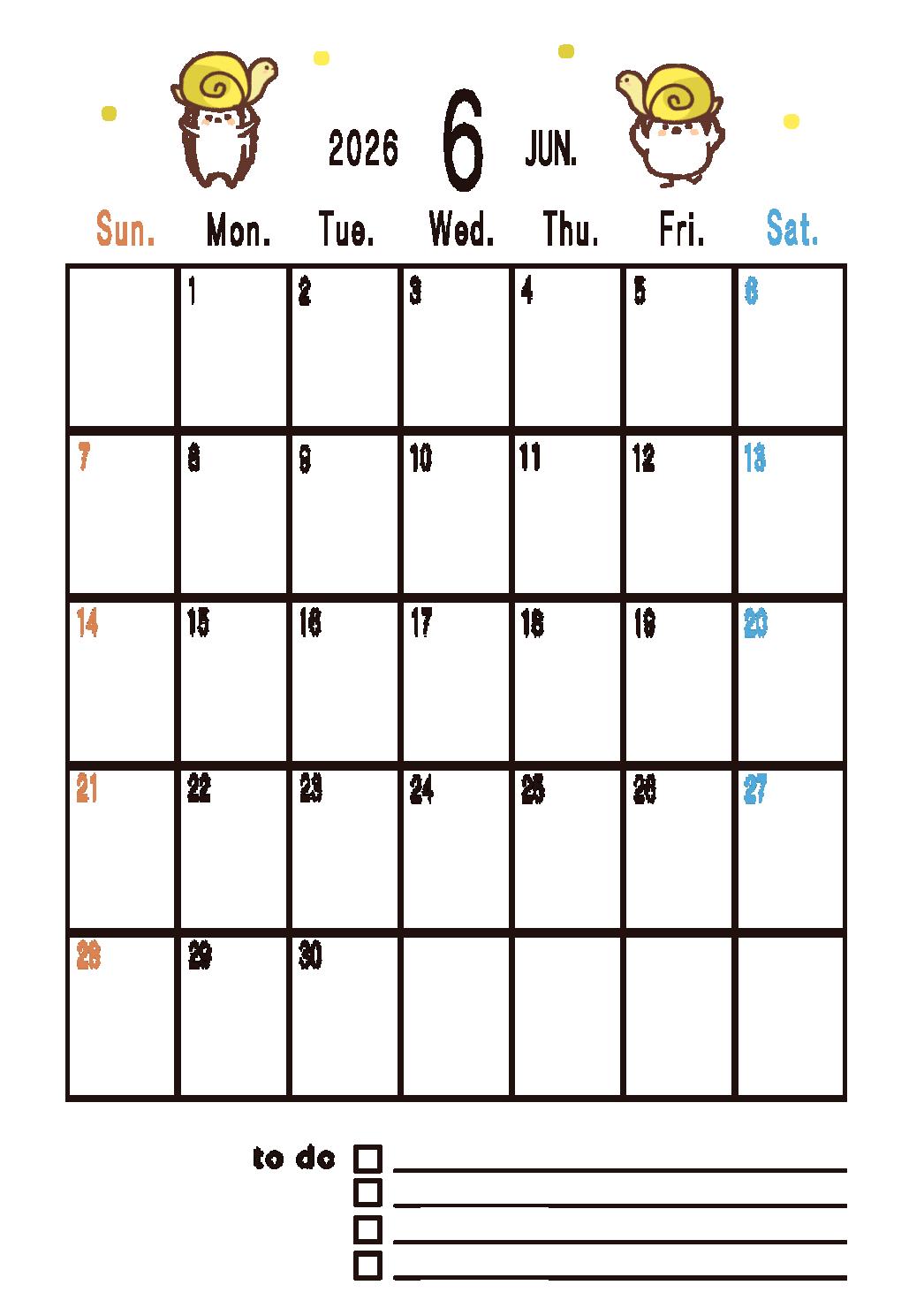 2026 6 JUN.

| Sun. | Mon. | Tue. | Wed. | Thu. | Fri. | Sat. |
|---|---|---|---|---|---|---|
| | 1 | 2 | 3 | 4 | 5 | 6 |
| 7 | 8 | 9 | 10 | 11 | 12 | 13 |
| 14 | 15 | 16 | 17 | 18 | 19 | 20 |
| 21 | 22 | 23 | 24 | 25 | 26 | 27 |
| 28 | 29 | 30 | | | | |

to do